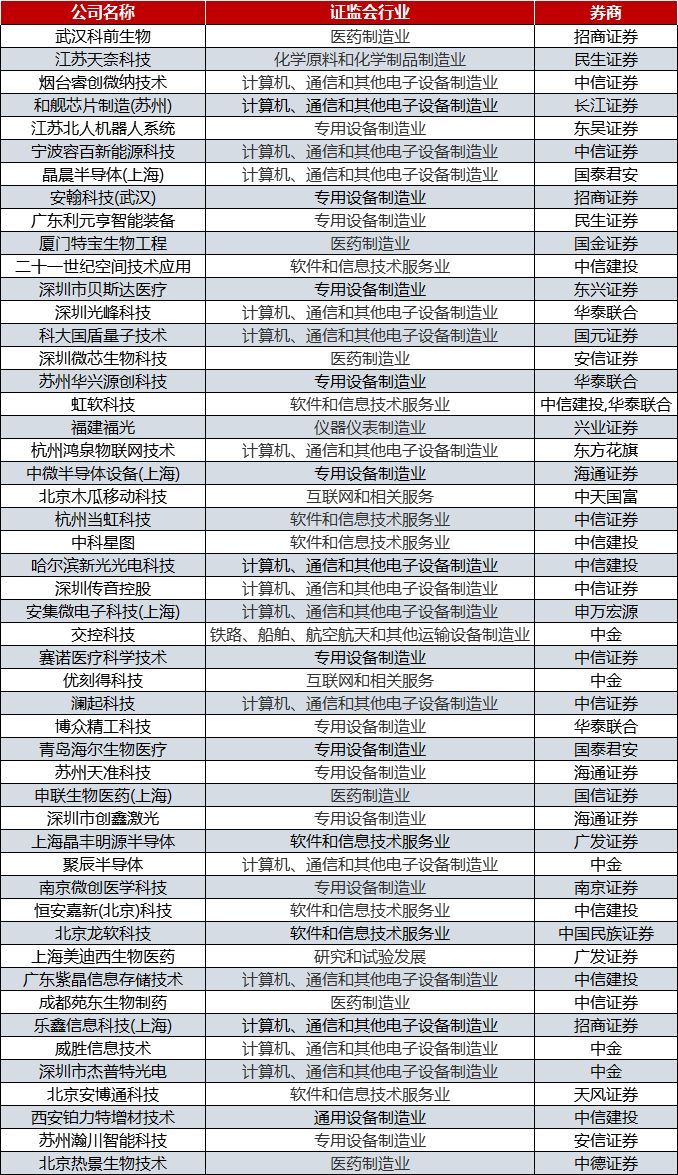 | 公司名称 | 证监会行业 | 券商 |
|---|---|---|
| 武汉科前生物 | 医药制造业 | 招商证券 |
| 江苏天奈科技 | 化学原料和化学制品制造业 | 民生证券 |
| 烟台睿创微纳技术 | 计算机、通信和其他电子设备制造业 | 中信证券 |
| 和舰芯片制造(苏州) | 计算机、通信和其他电子设备制造业 | 长江证券 |
| 江苏北人机器人系统 | 专用设备制造业 | 东吴证券 |
| 宁波容百新能源科技 | 计算机、通信和其他电子设备制造业 | 中信证券 |
| 晶晨半导体(上海) | 计算机、通信和其他电子设备制造业 | 国泰君安 |
| 安翰科技(武汉) | 专用设备制造业 | 招商证券 |
| 广东利元亨智能装备 | 专用设备制造业 | 民生证券 |
| 厦门特宝生物工程 | 医药制造业 | 国金证券 |
| 二十一世纪空间技术应用 | 软件和信息技术服务业 | 中信建投 |
| 深圳市贝斯达医疗 | 专用设备制造业 | 东兴证券 |
| 深圳光峰科技 | 计算机、通信和其他电子设备制造业 | 华泰联合 |
| 科大国盾量子技术 | 计算机、通信和其他电子设备制造业 | 国元证券 |
| 深圳微芯生物科技 | 医药制造业 | 安信证券 |
| 苏州华兴源创科技 | 专用设备制造业 | 华泰联合 |
| 虹软科技 | 软件和信息技术服务业 | 中信建投,华泰联合 |
| 福建福光 | 仪器仪表制造业 | 兴业证券 |
| 杭州鸿泉物联网技术 | 计算机、通信和其他电子设备制造业 | 东方花旗 |
| 中微半导体设备(上海) | 专用设备制造业 | 海通证券 |
| 北京木瓜移动科技 | 互联网和相关服务 | 中天国富 |
| 杭州当虹科技 | 软件和信息技术服务业 | 中信证券 |
| 中科星图 | 软件和信息技术服务业 | 中信建投 |
| 哈尔滨新光光电科技 | 计算机、通信和其他电子设备制造业 | 中信建投 |
| 深圳传音控股 | 计算机、通信和其他电子设备制造业 | 中信证券 |
| 安集微电子科技(上海) | 计算机、通信和其他电子设备制造业 | 申万宏源 |
| 交控科技 | 铁路、船舶、航空航天和其他运输设备制造业 | 中金 |
| 赛诺医疗科学技术 | 专用设备制造业 | 中信证券 |
| 优刻得科技 | 互联网和相关服务 | 中金 |
| 澜起科技 | 计算机、通信和其他电子设备制造业 | 中信证券 |
| 博众精工科技 | 专用设备制造业 | 华泰联合 |
| 青岛海尔生物医疗 | 专用设备制造业 | 国泰君安 |
| 苏州天准科技 | 专用设备制造业 | 海通证券 |
| 申联生物医药(上海) | 医药制造业 | 国信证券 |
| 深圳市创鑫激光 | 专用设备制造业 | 海通证券 |
| 上海晶丰明源半导体 | 软件和信息技术服务业 | 广发证券 |
| 聚辰半导体 | 计算机、通信和其他电子设备制造业 | 中金 |
| 南京微创医学科技 | 专用设备制造业 | 南京证券 |
| 恒安嘉新(北京)科技 | 软件和信息技术服务业 | 中信建投 |
| 北京龙软科技 | 软件和信息技术服务业 | 中国民族证券 |
| 上海美迪西生物医药 | 研究和试验发展 | 广发证券 |
| 广东紫晶信息存储技术 | 计算机、通信和其他电子设备制造业 | 中信建投 |
| 成都苑东生物制药 | 医药制造业 | 中信证券 |
| 乐鑫信息科技(上海) | 计算机、通信和其他电子设备制造业 | 招商证券 |
| 威胜信息技术 | 计算机、通信和其他电子设备制造业 | 中金 |
| 深圳市杰普特光电 | 计算机、通信和其他电子设备制造业 | 中金 |
| 北京安博通科技 | 软件和信息技术服务业 | 天风证券 |
| 西安铂力特增材技术 | 通用设备制造业 | 中信建投 |
| 苏州瀚川智能科技 | 专用设备制造业 | 安信证券 |
| 北京热景生物技术 | 医药制造业 | 中德证券 |